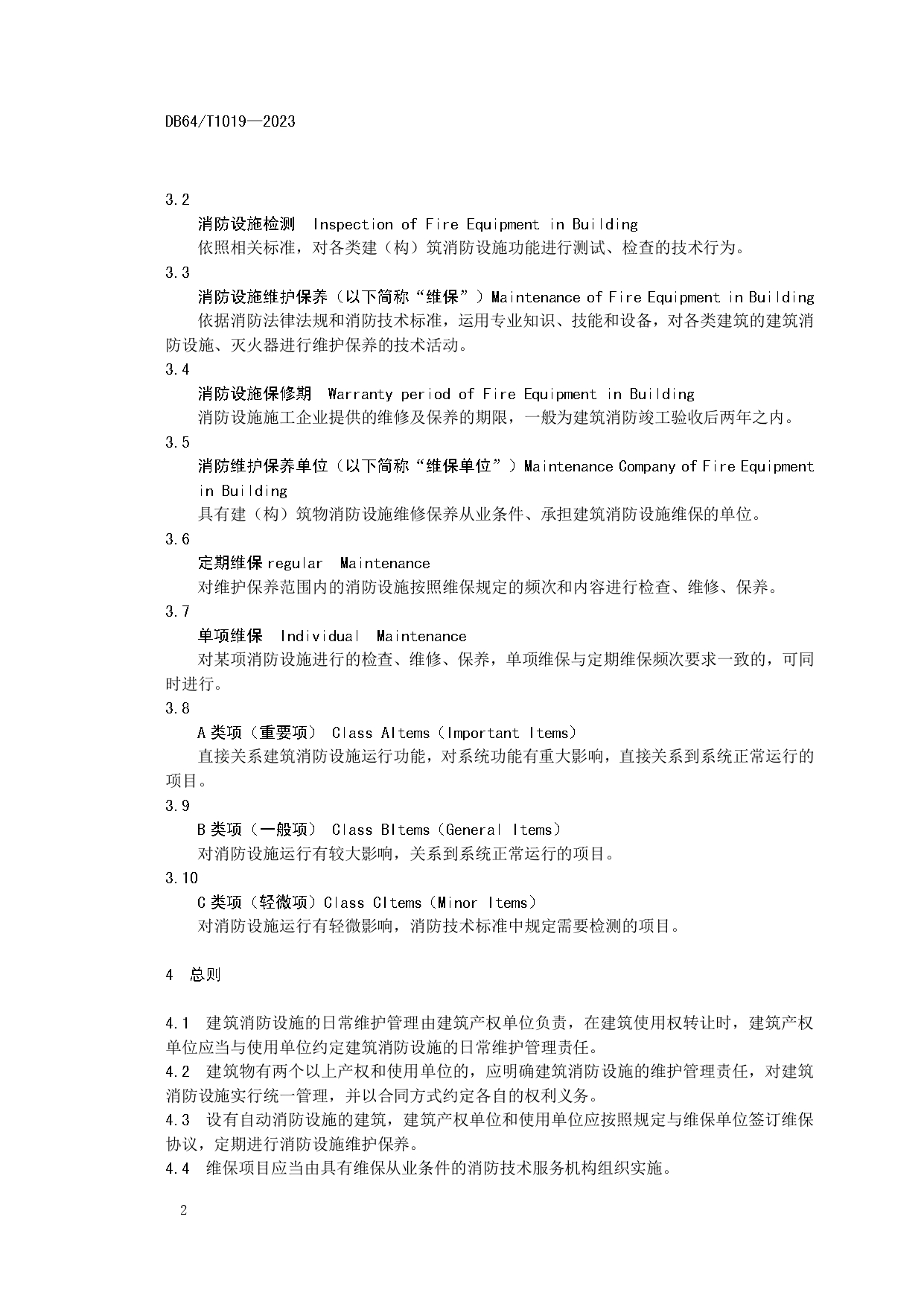 DB64/T1019—2023

3.2

消防设施检测 Inspection of Fire Equipment in Building

依照相关标准，对各类建（构）筑消防设施功能进行测试、检查的技术行为。

3.3

消防设施维护保养（以下简称“维保”）Maintenance of Fire Equipment in Building

依据消防法律法规和消防技术标准，运用专业知识、技能和设备，对各类建筑的建筑消防设施、灭火器进行维护保养的技术活动。

3.4

消防设施保修期 Warranty period of Fire Equipment in Building

消防设施施工企业提供的维修及保养的期限，一般为建筑消防竣工验收后两年之内。

3.5

消防维护保养单位（以下简称“维保单位”）Maintenance Company of Fire Equipment in Building

具有建（构）筑物消防设施维修保养从业条件、承担建筑消防设施维保的单位。

3.6

定期维保 regular Maintenance

对维护保养范围内的消防设施按照维保规定的频次和内容进行检查、维修、保养。

3.7

单项维保 Individual Maintenance

对某项消防设施进行的检查、维修、保养，单项维保与定期维保频次要求一致的，可同时进行。

3.8

A 类项（重要项） Class AItems（Important Items）

直接关系建筑消防设施运行功能，对系统功能有重大影响，直接关系到系统正常运行的项目。

3.9

B 类项（一般项） Class BItems（General Items）

对消防设施运行有较大影响，关系到系统正常运行的项目。

3.10

C 类项（轻微项）Class CItems（Minor Items）

对消防设施运行有轻微影响，消防技术标准中规定需要检测的项目。

4 总则

4.1 建筑消防设施的日常维护管理由建筑产权单位负责，在建筑使用权转让时，建筑产权单位应当与使用单位约定建筑消防设施的日常维护管理责任。

4.2 建筑物有两个以上产权和使用单位的，应明确建筑消防设施的维护管理责任，对建筑消防设施实行统一管理，并以合同方式约定各自的权利义务。

4.3 设有自动消防设施的建筑，建筑产权单位和使用单位应按照规定与维保单位签订维保协议，定期进行消防设施维护保养。

4.4 维保项目应当由具有维保从业条件的消防技术服务机构组织实施。

2